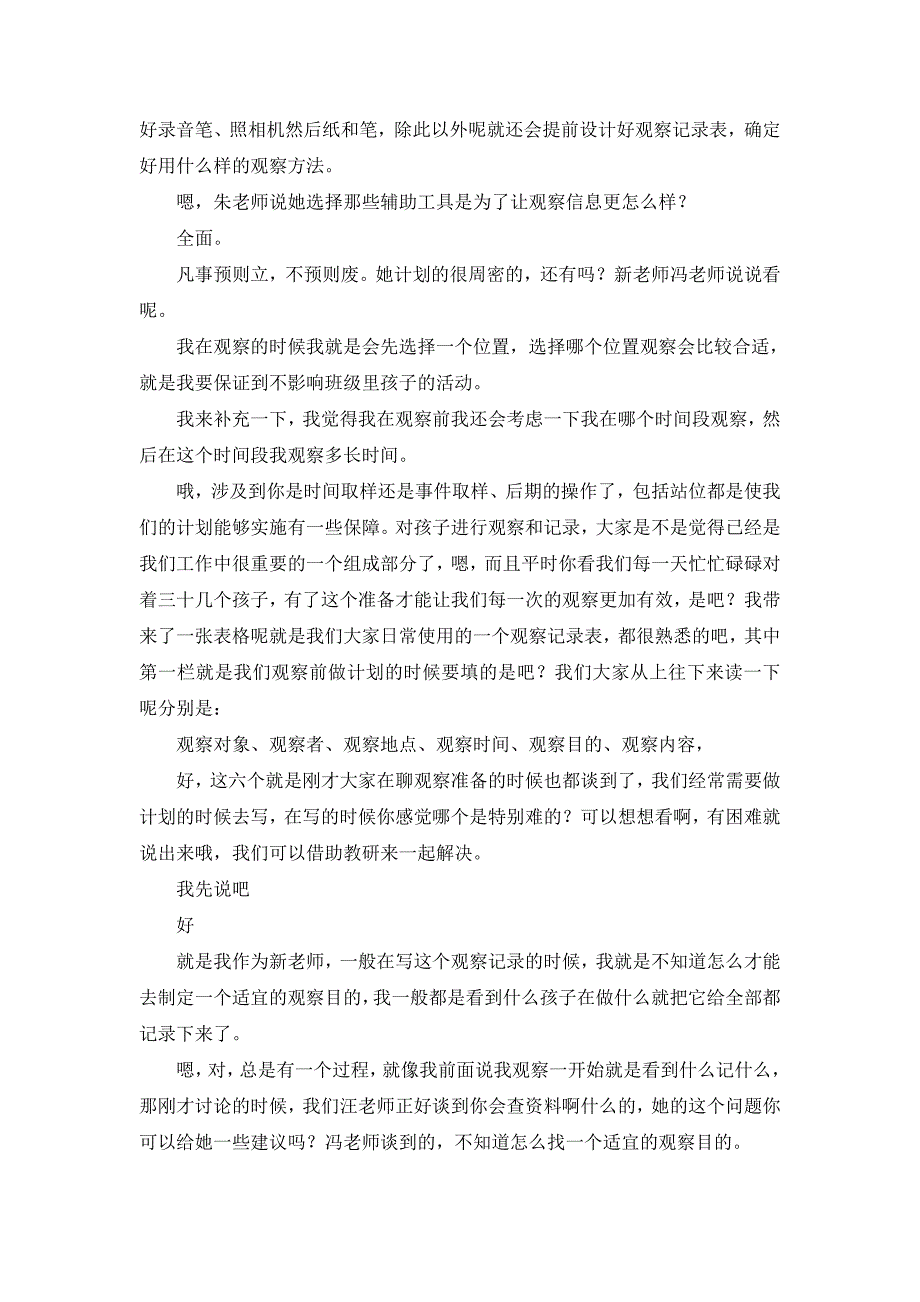 好录音笔、照相机然后纸和笔，除此以外呢就还会提前设计好观察记录表，确定好用什么样的观察方法。

嗯，朱老师说她选择那些辅助工具是为了让观察信息更怎么样？

全面。

凡事预则立，不预则废。她计划的很周密的，还有吗？新老师冯老师说说看呢。

我在观察的时候我就是会先选择一个位置，选择哪个位置观察会比较合适，就是我要保证到不影响班级里孩子的活动。

我来补充一下，我觉得我在观察前我还会考虑一下我在哪个时间段观察，然后在这个时间段我观察多长时间。

哦，涉及到你是时间取样还是事件取样、后期的操作了，包括站位都是使我们的计划能够实施有一些保障。对孩子进行观察和记录，大家是不是觉得已经是我们工作中很重要的一个组成部分了，嗯，而且平时你看我们每一天忙忙碌碌对着三十几个孩子，有了这个准备才能让我们每一次的观察更加有效，是吧？我带来了一张表格呢就是我们大家日常使用的一个观察记录表，都很熟悉的吧，其中第一栏就是我们观察前做计划的时候要填的是吧？我们大家从上往下来读一下呢分别是：

观察对象、观察者、观察地点、观察时间、观察目的、观察内容，

好，这六个就是刚才大家在聊观察准备的时候也都谈到了，我们经常需要做计划的时候去写，在写的时候你感觉哪个是特别难的？可以想想看啊，有困难就说出来哦，我们可以借助教研来一起解决。

我先说吧

好

就是我作为新老师，一般在写这个观察记录的时候，我就是不知道怎么才能去制定一个适宜的观察目的，我一般都是看到什么孩子在做什么就把它给全部都记录下来了。

嗯，对，总是有一个过程，就像我前面说我观察一开始就是看到什么记什么，那刚才讨论的时候，我们汪老师正好谈到你会查资料啊什么的，她的这个问题你可以给她一些建议吗？冯老师谈到的，不知道怎么找一个适宜的观察目的。